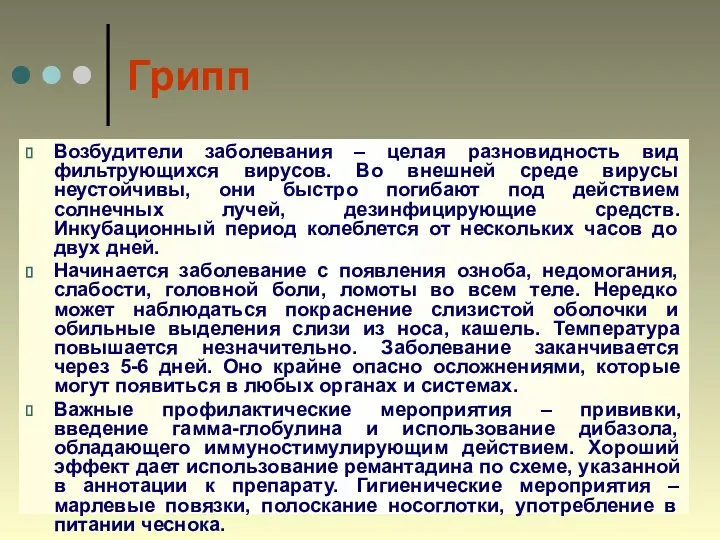 Грипп

Возбудители заболевания – целая разновидность вид фильтрующихся вирусов. Во внешней среде вирусы неустойчивы, они быстро погибают под действием солнечных лучей, дезинфицирующие средств. Инкубационный период колеблется от нескольких часов до двух дней.

Начинается заболевание с появления озноба, недомогания, слабости, головной боли, ломоты во всем теле. Нередко может наблюдаться покраснение слизистой оболочки и обильные выделения слизи из носа, кашель. Температура повышается незначительно. Заболевание заканчивается через 5-6 дней. Оно крайне опасно осложнениями, которые могут появиться в любых органах и системах.

Важные профилактические мероприятия – прививки, введение гамма-глобулина и использование дибазола, обладающего иммуностимулирующим действием. Хороший эффект дает использование ремантадина по схеме, указанной в аннотации к препарату. Гигиенические мероприятия – марлевые повязки, полоскание носоглотки, употребление в питании чеснока.